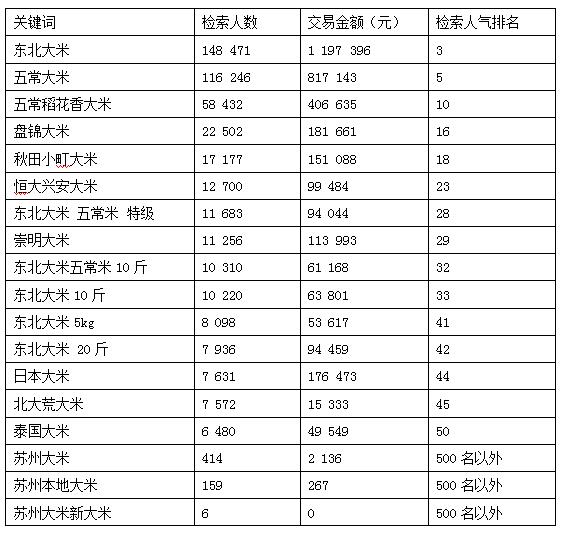 | 关键词 | 检索人数 | 交易金额（元） | 检索人气排名 |
|---|---|---|---|
| 东北大米 | 148 471 | 1 197 396 | 3 |
| 五常大米 | 116 246 | 817 143 | 5 |
| 五常稻花香大米 | 58 432 | 406 635 | 10 |
| 盘锦大米 | 22 502 | 181 661 | 16 |
| 秋田小町大米 | 17 177 | 151 088 | 18 |
| 恒大兴安大米 | 12 700 | 99 484 | 23 |
| 东北大米 五常米 特级 | 11 683 | 94 044 | 28 |
| 崇明大米 | 11 256 | 113 993 | 29 |
| 东北大米五常米 10 斤 | 10 310 | 61 168 | 32 |
| 东北大米 10 斤 | 10 220 | 63 801 | 33 |
| 东北大米 5kg | 8 098 | 53 617 | 41 |
| 东北大米 20 斤 | 7 936 | 94 459 | 42 |
| 日本大米 | 7 631 | 176 473 | 44 |
| 北大荒大米 | 7 572 | 15 333 | 45 |
| 泰国大米 | 6 480 | 49 549 | 50 |
| 苏州大米 | 414 | 2 136 | 500 名以外 |
| 苏州本地大米 | 159 | 267 | 500 名以外 |
| 苏州大米新大米 | 6 | 0 | 500 名以外 |